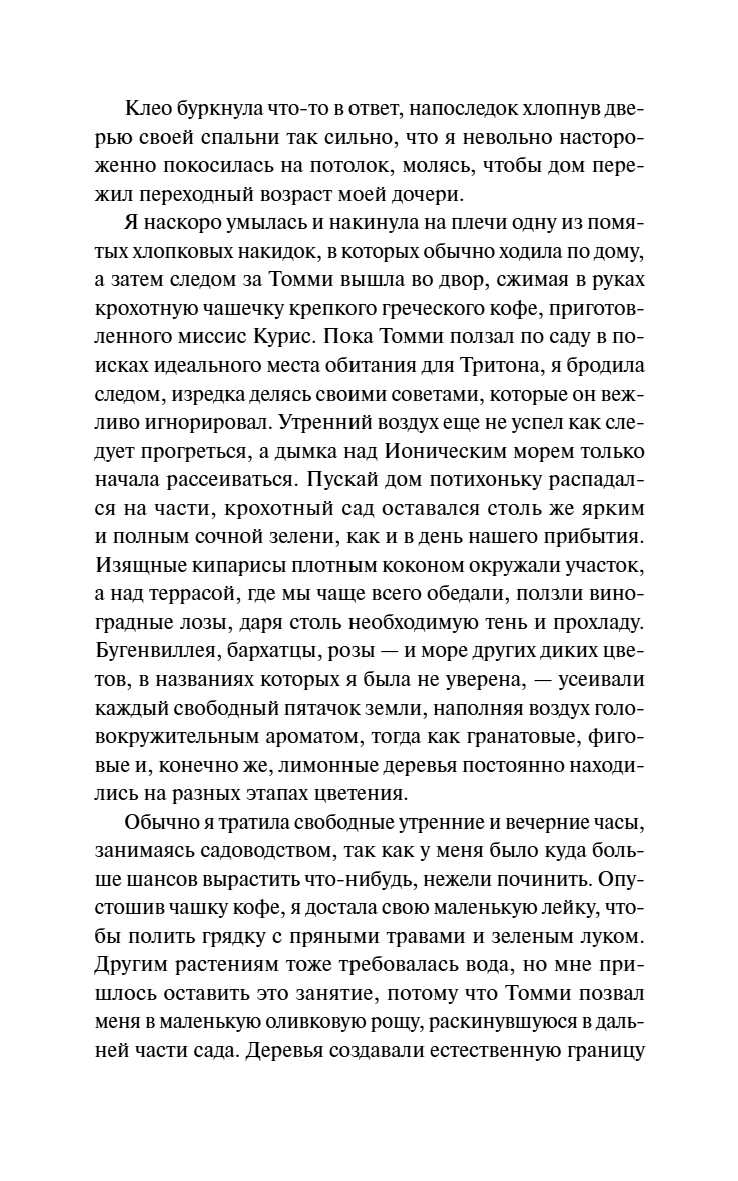 Клео буркнула что-то в ответ, напоследок хлопнув дверью своей спальни так сильно, что я невольно настороженно покосилась на потолок, молясь, чтобы дом пережил переходный возраст моей дочери.

Я наскоро умылась и накинула на плечи одну из помятых хлопковых накидок, в которых обычно ходила по дому, а затем следом за Томми вышла во двор, сжимая в руках крохотную чашечку крепкого греческого кофе, приготовленного миссис Курис. Пока Томми ползал по саду в поисках идеального места обитания для Тритона, я бродила следом, изредка делясь своими советами, которые он вежливо игнорировал. Утренний воздух еще не успел как следует прогреться, а дымка над Ионическим морем только начала рассеиваться. Пускай дом потихоньку распадался на части, крохотный сад оставался столь же ярким и полным сочной зелени, как и в день нашего прибытия. Изящные кипарисы плотным коконом окружали участок, а над террасой, где мы чаще всего обедали, ползли виноградные лозы, даря столь необходимую тень и прохладу. Бугенвиллея, бархатцы, розы — и море других диких цветов, в названиях которых я была не уверена, — усеивали каждый свободный пятачок земли, наполняя воздух головокружительным ароматом, тогда как гранатовые, фиговые и, конечно же, лимонные деревья постоянно находились на разных этапах цветения.

Обычно я тратила свободные утренние и вечерние часы, занимаясь садоводством, так как у меня было куда больше шансов вырастить что-нибудь, нежели починить. Опустошив чашку кофе, я достала свою маленькую лейку, чтобы полить грядку с пряными травами и зеленым луком. Другим растениям тоже требовалась вода, но мне пришлось оставить это занятие, потому что Томми позвал меня в маленькую оливковую рощу, раскинувшуюся в дальней части сада. Деревья создавали естественную границу